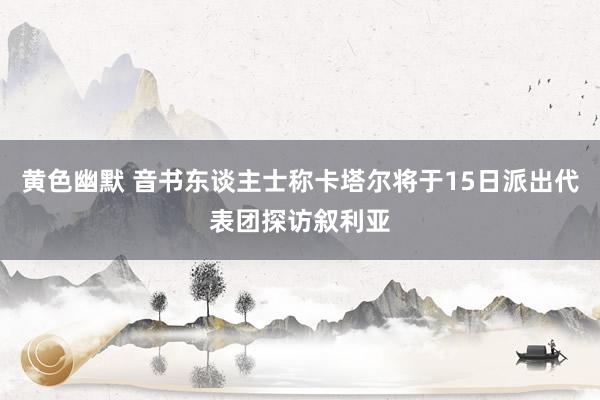 黄色幽默 音书东谈主士称卡塔尔将于15日派出代表团探访叙利亚